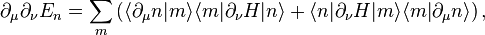 $\partial_\mu \partial_\nu E_n = \sum_m \left( \langle \partial_\mu n | m \rangle \langle m | \partial_\nu H | n \rangle + \langle n | \partial_\nu H | m \rangle \langle m | \partial_\mu n \rangle \right),$